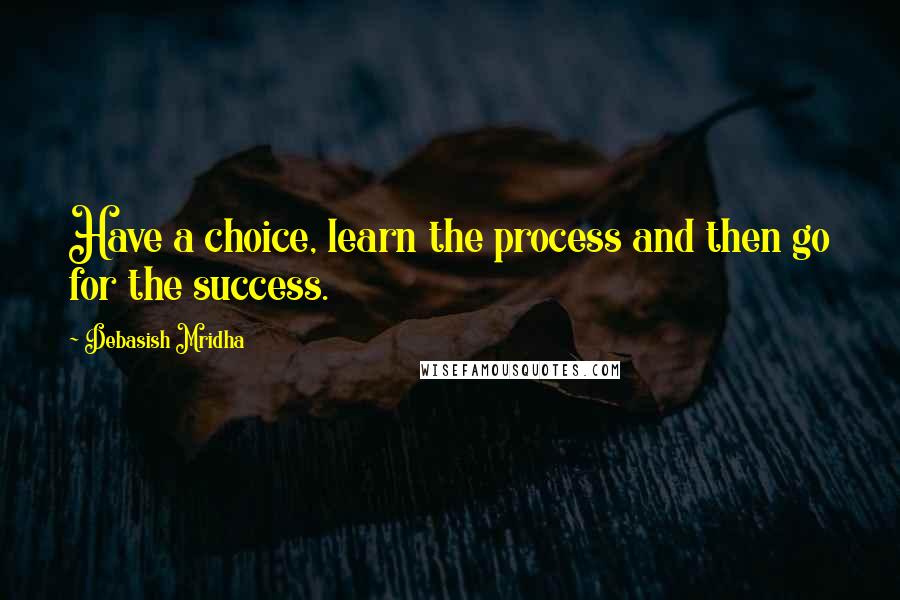 Have a choice, learn the process and then go for the success.

- Debasish Mridha

WISEFAMOUSQUOTES.COM